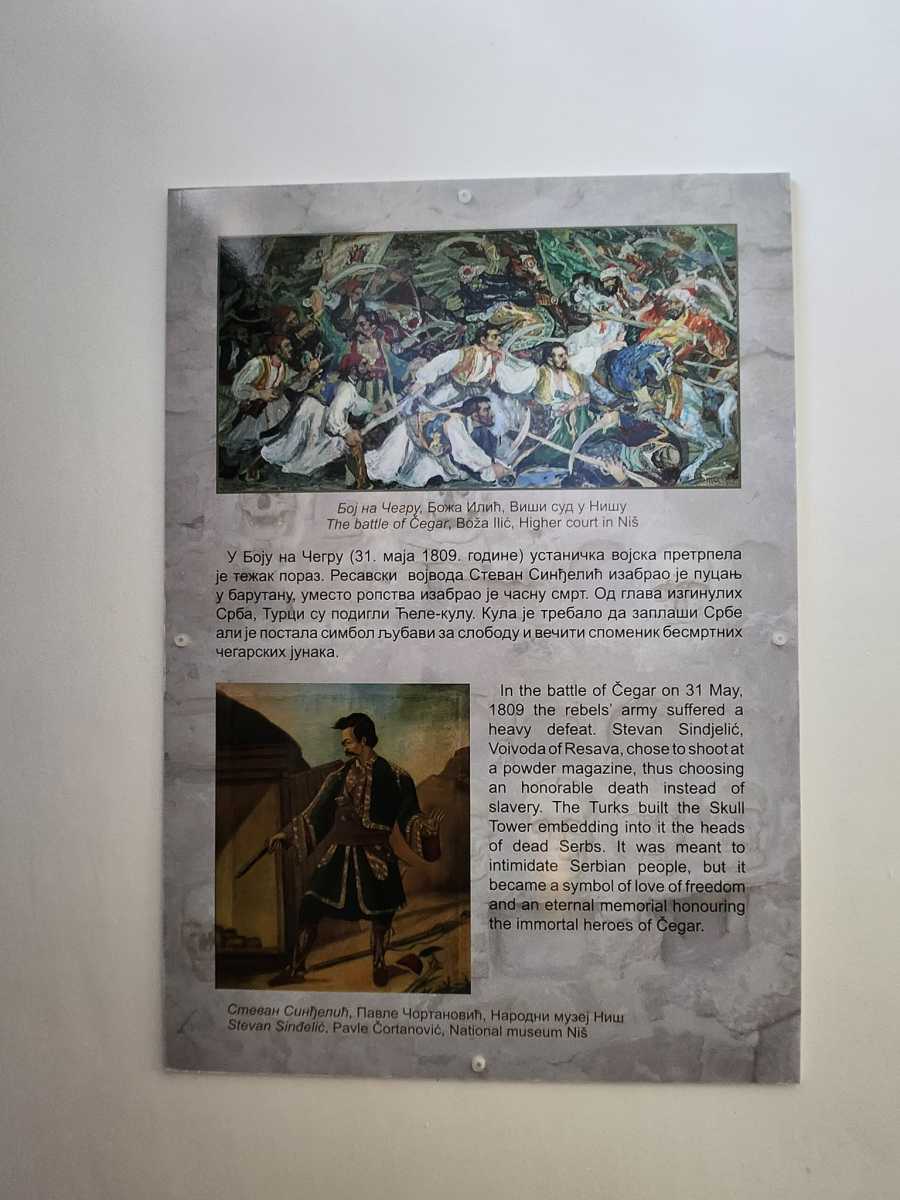 Бој на Чегру, Божа Илић, Виши суд у Нишу
The battle of Čegar, Boža Ilić, Higher court in Niš

У Боју на Чегру (31. маја 1809. године) устаничка војска претрпела је тежак пораз. Ресавски војвода Стеван Синђелић изабрао је пуцањ у барутану, уместо ропства изабрао је часну смрт. Од глава изгинулих Срба, Турци су подигли Ћеле-кулу. Кула је требало да заплаши Србе али је постала симбол љубави за слободу и вечити споменик бесмртних чегарских јунака.

In the battle of Čegar on 31 May, 1809 the rebels' army suffered a heavy defeat. Stevan Sindjelić, Voivoda of Resava, chose to shoot at a powder magazine, thus choosing an honorable death instead of slavery. The Turks built the Skull Tower embedding into it the heads of dead Serbs. It was meant to intimidate Serbian people, but it became a symbol of love of freedom and an eternal memorial honouring the immortal heroes of Čegar.

Стеван Синђелић, Павле Чортановић, Народни музеј Ниш
Stevan Sinđelić, Pavle Čortanović, National museum Niš